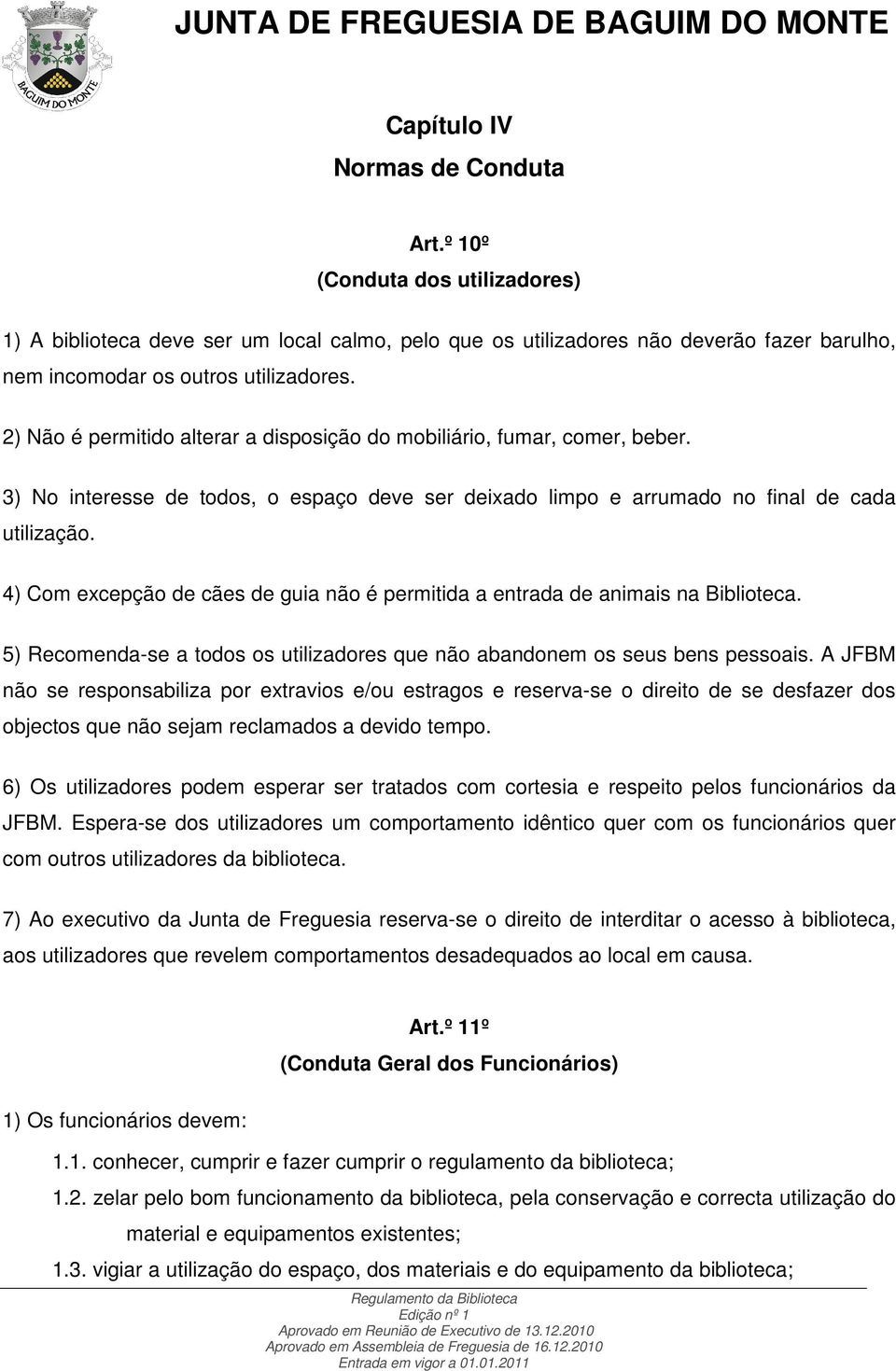 BAGUIM DO MONTE

JUNTA DE FREGUESIA DE BAGUIM DO MONTE

Capítulo IV
Normas de Conduta

Art.º 10º
(Conduta dos utilizadores)

1) A biblioteca deve ser um local calmo, pelo que os utilizadores não deverão fazer barulho, nem incomodar os outros utilizadores.

2) Não é permitido alterar a disposição do mobiliário, fumar, comer, beber.

3) No interesse de todos, o espaço deve ser deixado limpo e arrumado no final de cada utilização.

4) Com excepção de cães de guia não é permitida a entrada de animais na Biblioteca.

5) Recomenda-se a todos os utilizadores que não abandonem os seus bens pessoais. A JFBM não se responsabiliza por extravios e/ou estragos e reserva-se o direito de se desfazer dos objectos que não sejam reclamados a devido tempo.

6) Os utilizadores podem esperar ser tratados com cortesia e respeito pelos funcionários da JFBM. Espera-se dos utilizadores um comportamento idêntico quer com os funcionários quer com outros utilizadores da biblioteca.

7) Ao executivo da Junta de Freguesia reserva-se o direito de interditar o acesso à biblioteca, aos utilizadores que revelem comportamentos desadequados ao local em causa.

Art.º 11º
(Conduta Geral dos Funcionários)

1) Os funcionários devem:

1.1. conhecer, cumprir e fazer cumprir o regulamento da biblioteca;

1.2. zelar pelo bom funcionamento da biblioteca, pela conservação e correcta utilização do material e equipamentos existentes;

1.3. vigiar a utilização do espaço, dos materiais e do equipamento da biblioteca;

Regulamento da Biblioteca
Edição nº 1
Aprovado em Reunião de Executivo de 13.12.2010
Aprovado em Assembleia de Freguesia de 16.12.2010
Entrada em vigor a 01.01.2011